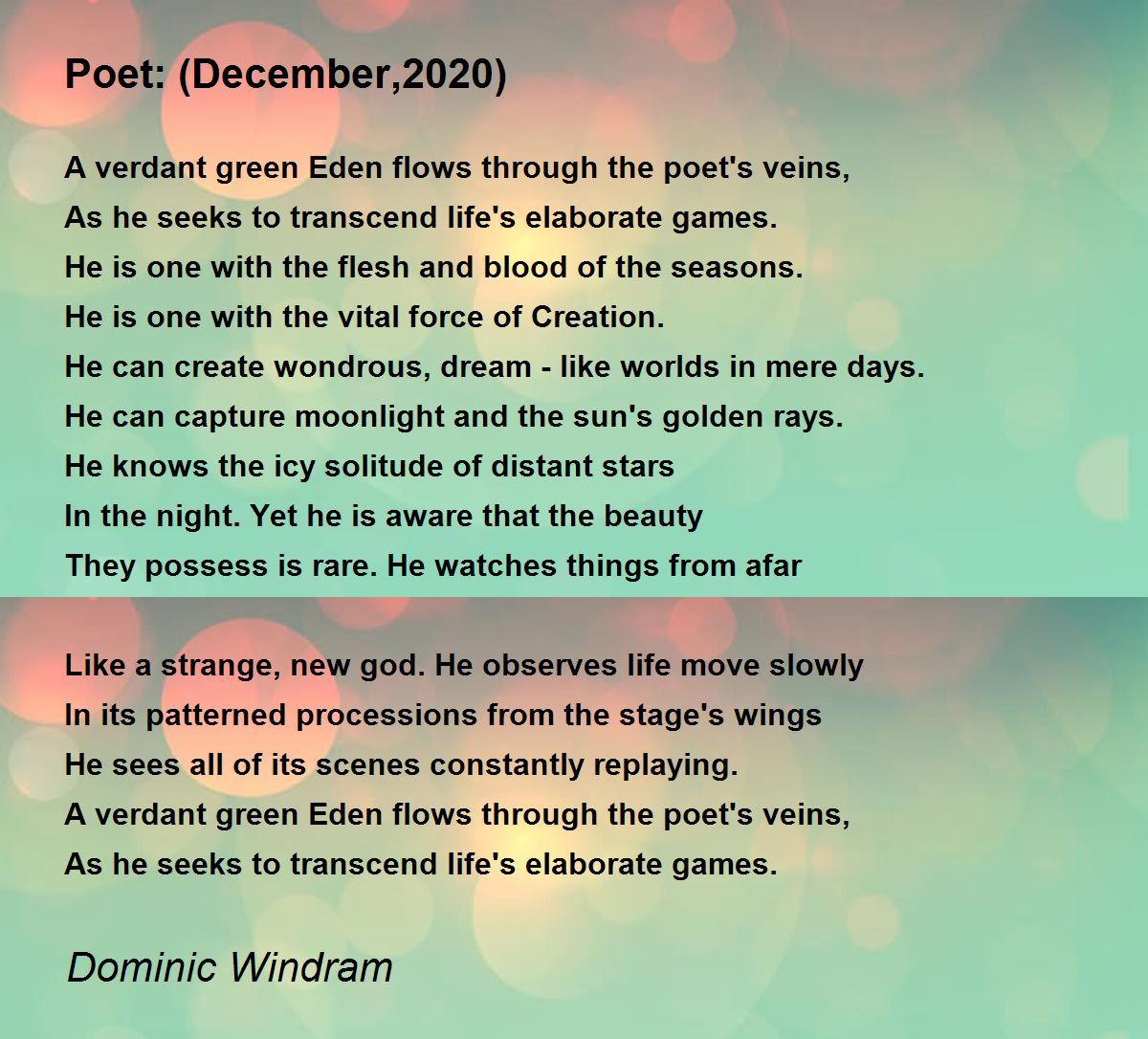 Poet: (December,2020)

A verdant green Eden flows through the poet's veins,
As he seeks to transcend life's elaborate games.
He is one with the flesh and blood of the seasons.
He is one with the vital force of Creation.
He can create wondrous, dream - like worlds in mere days.
He can capture moonlight and the sun's golden rays.
He knows the icy solitude of distant stars
In the night. Yet he is aware that the beauty
They possess is rare. He watches things from afar

Like a strange, new god. He observes life move slowly
In its patterned processions from the stage's wings
He sees all of its scenes constantly replaying.
A verdant green Eden flows through the poet's veins,
As he seeks to transcend life's elaborate games.

Dominic Windram